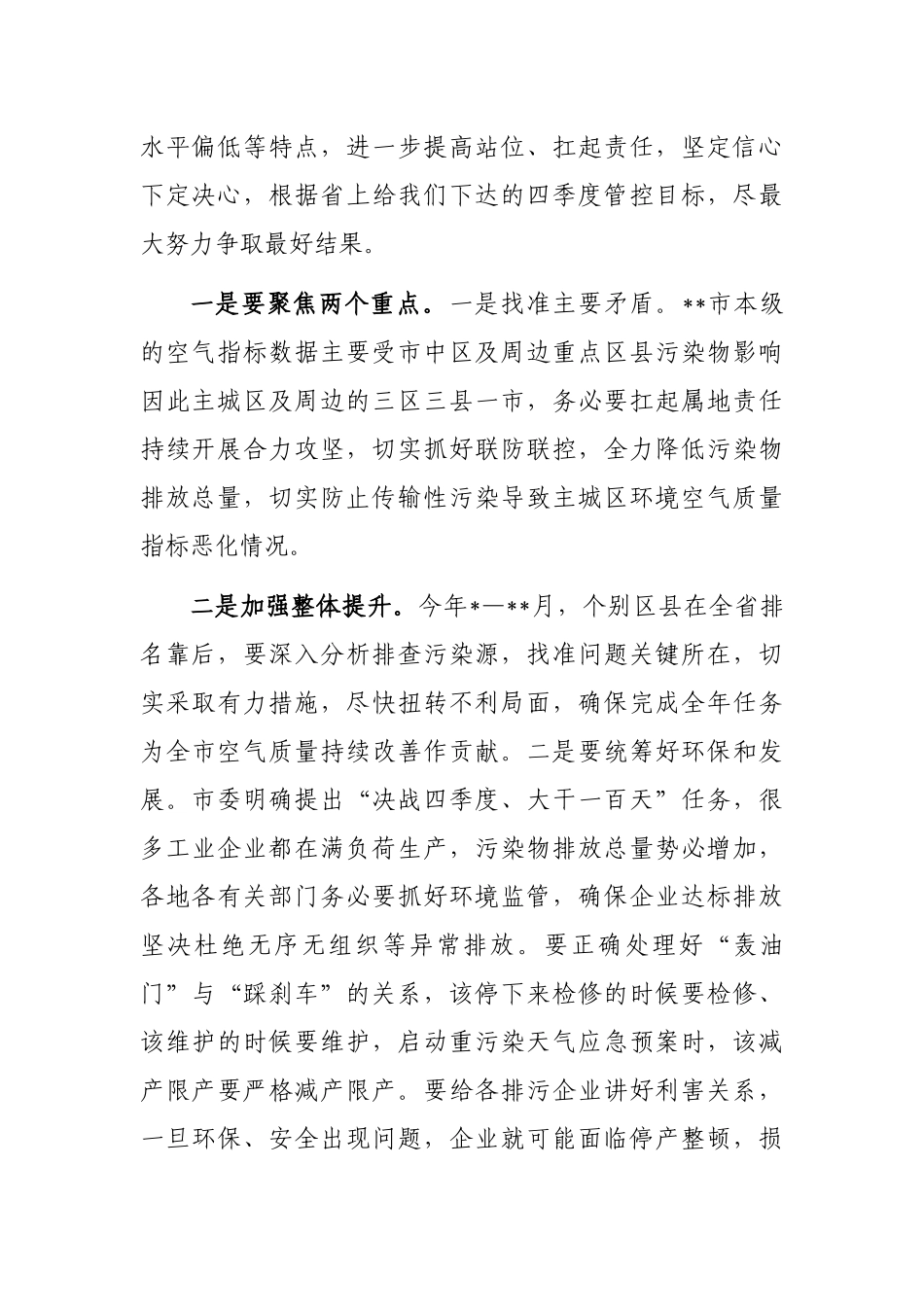 水平偏低等特点，进一步提高站位、扛起责任，坚定信心下定决心，根据省上给我们下达的四季度管控目标，尽最大努力争取最好结果。

一是要聚焦两个重点。一是找准主要矛盾。**市本级的空气指标数据主要受市中区及周边重点区县污染物影响因此主城区及周边的三区三县一市，务必要扛起属地责任持续开展合力攻坚，切实抓好联防联控，全力降低污染物排放总量，切实防止传输性污染导致主城区环境空气质量指标恶化情况。

二是加强整体提升。今年*—**月，个别区县在全省排名靠后，要深入分析排查污染源，找准问题关键所在，切实采取有力措施，尽快扭转不利局面，确保完成全年任务为全市空气质量持续改善作贡献。二是要统筹好环保和发展。市委明确提出“决战四季度、大干一百天”任务，很多工业企业都在满负荷生产，污染物排放总量势必增加，各地各有关部门务必要抓好环境监管，确保企业达标排放坚决杜绝无序无组织等异常排放。要正确处理好“轰油门”与“踩刹车”的关系，该停下来检修的时候要检修、该维护的时候要维护，启动重污染天气应急预案时，该减产限产要严格减产限产。要给各排污企业讲好利害关系，一旦环保、安全出现问题，企业就可能面临停产整顿，损